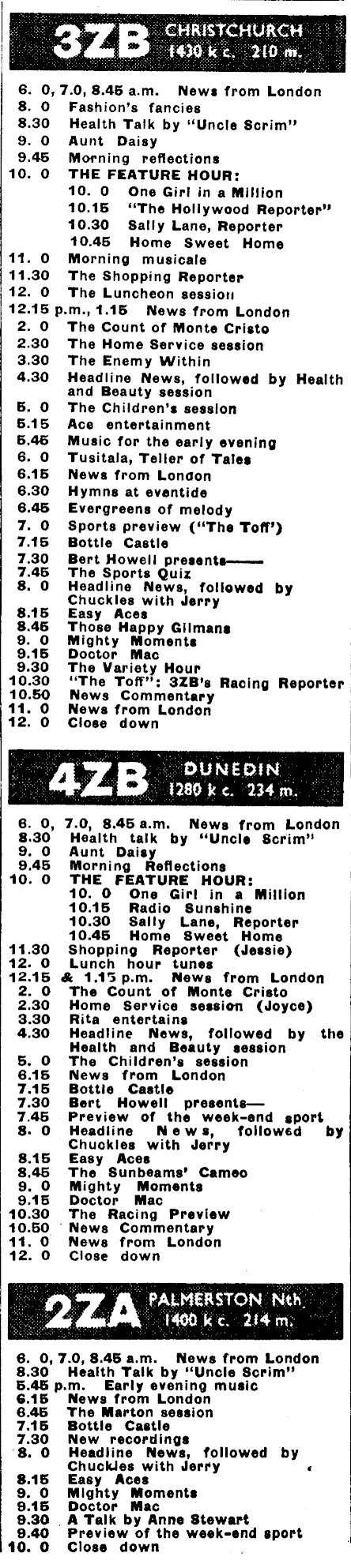 3ZB CHRISTCHURCH 1430 k c. 210 m.

6. 0, 7.0, 8.45 a.m. News from London
8. 0 Fashion's fancies
8.30 Health Talk by "Uncle Scrim"
9. 0 Aunt Daisy
9.45 Morning reflections
10. 0 THE FEATURE HOUR:
10. 0 One Girl in a Million
10.15 "The Hollywood Reporter"
10.30 Sally Lane, Reporter
10.45 Home Sweet Home
11. 0 Morning musicale
11.30 The Shopping Reporter
12. 0 The Luncheon session
12.15 p.m., 1.15 News from London
2. 0 The Count of Monte Cristo
2.30 The Home Service session
3.30 The Enemy Within
4.30 Headline News, followed by Health and Beauty session
5. 0 The Children's session
5.15 Ace entertainment
5.45 Music for the early evening
6. 0 Tusitala, Teller of Tales
6.15 News from London
6.30 Hymns at eventide
6.45 Evergreens of melody
7. 0 Sports preview ("The Toff")
7.15 Bottle Castle
7.30 Bert Howell presents——
7.45 The Sports Quiz
8. 0 Headline News, followed by Chuckles with Jerry
8.15 Easy Aces
8.45 Those Happy Gilmans
9. 0 Mighty Moments
9.15 Doctor Mac
9.30 The Variety Hour
10.30 "The Toff": 3ZB's Racing Reporter
10.50 News Commentary
11. 0 News from London
12. 0 Close down

4ZB DUNEDIN 1280 k c. 234 m.

6. 0, 7.0, 8.45 a.m. News from London
8.30 Health talk by "Uncle Scrim"
9. 0 Aunt Daisy
9.45 Morning Reflections
10. 0 THE FEATURE HOUR:
10. 0 One Girl in a Million
10.15 Radio Sunshine
10.30 Sally Lane, Reporter
10.45 Home Sweet Home
11.30 Shopping Reporter (Jessie)
12. 0 Lunch hour tunes
12.15 & 1.15 p.m. News from London
2. 0 The Count of Monte Cristo
2.30 Home Service session (Joyce)
3.30 Rita entertains
4.30 Headline News, followed by the Health and Beauty session
5. 0 The Children's session
6.15 News from London
7.15 Bottle Castle
7.30 Bert Howell presents—
7.45 Preview of the week-end sport
8. 0 Headline News, followed by Chuckles with Jerry
8.15 Easy Aces
8.45 The Sunbeams' Cameo
9. 0 Mighty Moments
9.15 Doctor Mac
10.30 The Racing Preview
10.50 News Commentary
11. 0 News from London
12. 0 Close down

2ZA PALMERSTON Nth. 1400 k c. 214 m.

6. 0, 7.0, 8.45 a.m. News from London
8.30 Health Talk by "Uncle Scrim"
5.45 p.m. Early evening music
6.15 News from London
6.45 The Marton session
7.15 Bottle Castle
7.30 New recordings
8. 0 Headline News, followed by Chuckles with Jerry
8.15 Easy Aces
9. 0 Mighty Moments
9.15 Doctor Mac
9.30 A Talk by Anne Stewart
9.40 Preview of the week-end sport
10. 0 Close down